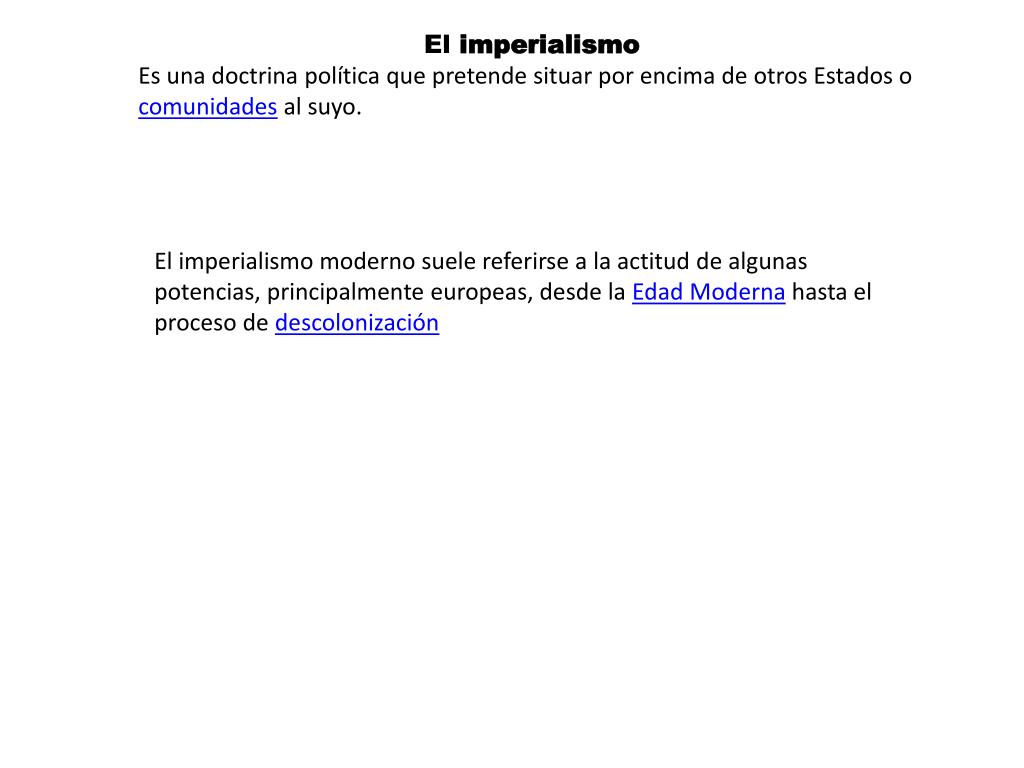 El imperialismo

Es una doctrina política que pretende situar por encima de otros Estados o comunidades al suyo.

El imperialismo moderno suele referirse a la actitud de algunas potencias, principalmente europeas, desde la Edad Moderna hasta el proceso de descolonización